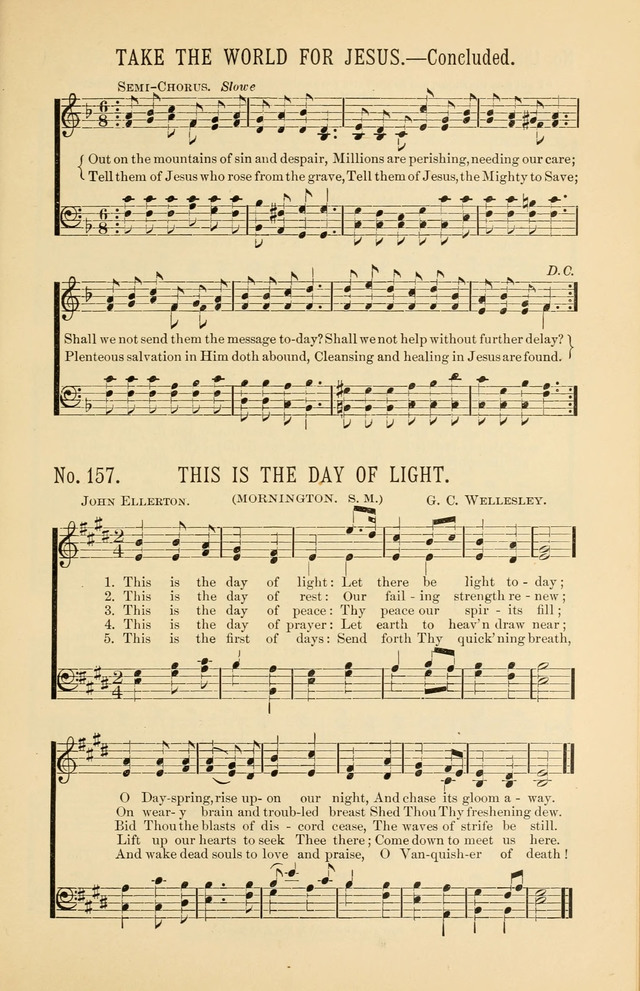 TAKE THE WORLD FOR JESUS.—Concluded.

SEMI-CHORUS. Slowe

Out on the mountains of sin and despair, Millions are perishing, needing our care;
Tell them of Jesus who rose from the grave, Tell them of Jesus, the Mighty to Save;

D.C.

Shall we not send them the message to-day? Shall we not help without further delay?
Plenteous salvation in Him doth abound, Cleansing and healing in Jesus are found.

No. 157. THIS IS THE DAY OF LIGHT.

JOHN ELLERTON. (MORNINGTON. S. M.) G. C. WELLESLEY.

1. This is the day of light: Let there be light to - day;
2. This is the day of rest: Our fail - ing strength re - new;
3. This is the day of peace: Thy peace our spir - its fill;
4. This is the day of prayer: Let earth to heav'n draw near;
5. This is the first of days: Send forth Thy quick'ning breath,

O Day-spring, rise up- on our night, And chase its gloom a - way.
On wear- y brain and troub-led breast Shed Thou Thy freshening dew.
Bid Thou the blasts of dis - cord cease, The waves of strife be still.
Lift up our hearts to seek Thee there; Come down to meet us here.
And wake dead souls to love and praise, O Van-quish-er of death!